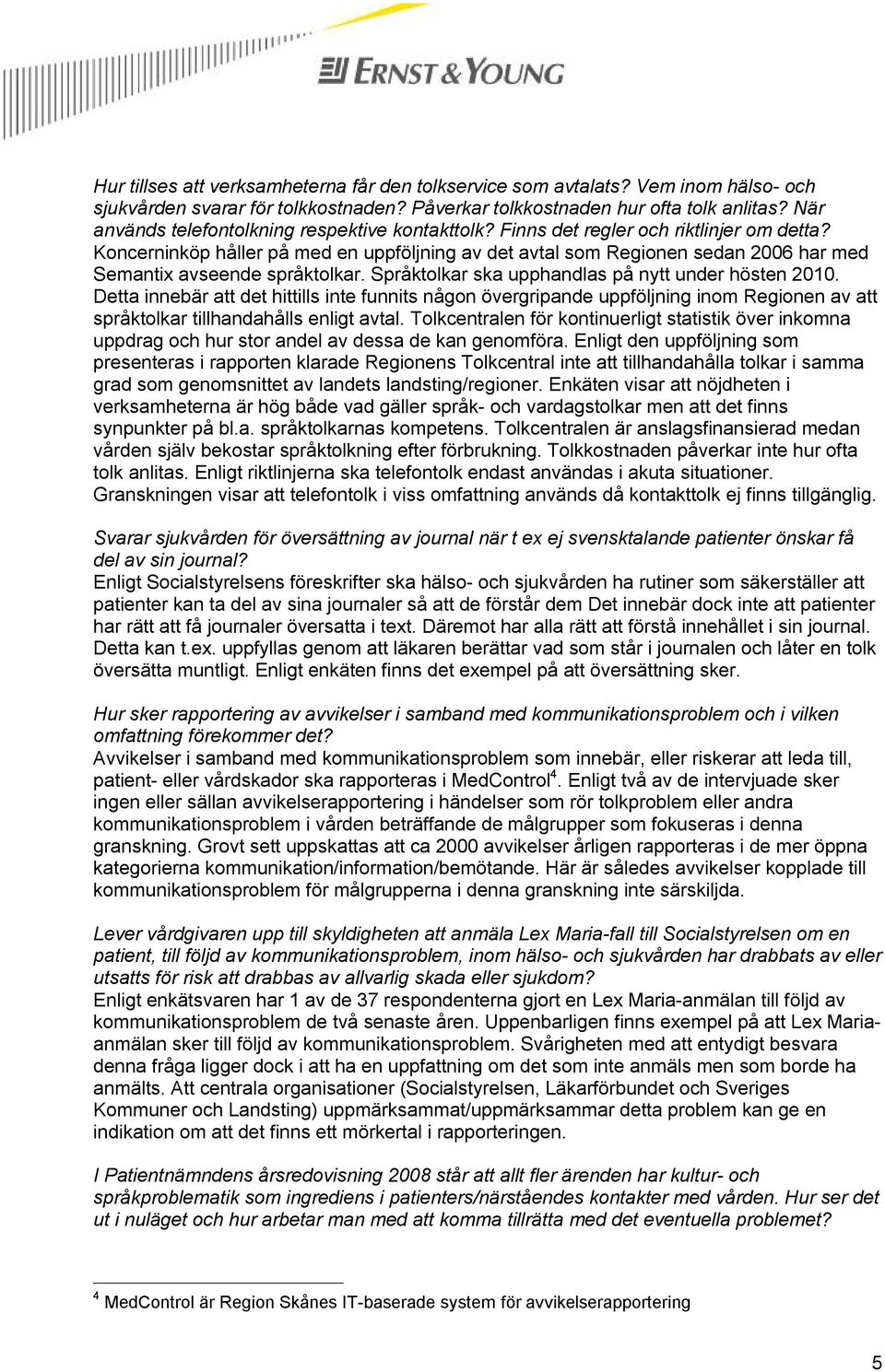 ERNST & YOUNG

Hur tillses att verksamheterna får den tolkservice som avtalats? Vem inom hälso- och sjukvården svarar för tolkkostnaden? Påverkar tolkkostnaden hur ofta tolk anlitas? När används telefontolkning respektive kontakttolk? Finns det regler och riktlinjer om detta? Koncerninköp håller på med en uppföljning av det avtal som Regionen sedan 2006 har med Semantix avseende språktolkar. Språktolkar ska upphandlas på nytt under hösten 2010. Detta innebär att det hittills inte funnits någon övergripande uppföljning inom Regionen av att språktolkar tillhandahålls enligt avtal. Tolkcentralen för kontinuerligt statistik över inkomna uppdrag och hur stor andel av dessa de kan genomföra. Enligt den uppföljning som presenteras i rapporten klarade Regionens Tolkcentral inte att tillhandahålla tolkar i samma grad som genomsnittet av landets landsting/regioner. Enkäten visar att nöjdheten i verksamheterna är hög både vad gäller språk- och vardagstolkar men att det finns synpunkter på bl.a. språktolkarnas kompetens. Tolkcentralen är anslagsfinansierad medan vården själv bekostar språktolkning efter förbrukning. Tolkkostnaden påverkar inte hur ofta tolk anlitas. Enligt riktlinjerna ska telefontolk endast användas i akuta situationer. Granskningen visar att telefontolk i viss omfattning används då kontakttolk ej finns tillgänglig.

Svarar sjukvården för översättning av journal när t ex ej svensktalande patienter önskar få del av sin journal?
Enligt Socialstyrelsens föreskrifter ska hälso- och sjukvården ha rutiner som säkerställer att patienter kan ta del av sina journaler så att de förstår dem Det innebär dock inte att patienter har rätt att få journaler översatta i text. Däremot har alla rätt att förstå innehållet i sin journal. Detta kan t.ex. uppfyllas genom att läkaren berättar vad som står i journalen och låter en tolk översätta muntligt. Enligt enkäten finns det exempel på att översättning sker.

Hur sker rapportering av avvikelser i samband med kommunikationsproblem och i vilken omfattning förekommer det?
Avvikelser i samband med kommunikationsproblem som innebär, eller riskerar att leda till, patient- eller vårdskador ska rapporteras i MedControl$^4$. Enligt två av de intervjuade sker ingen eller sällan avvikelserapportering i händelser som rör tolkproblem eller andra kommunikationsproblem i vården beträffande de målgrupper som fokuseras i denna granskning. Grovt sett uppskattas att ca 2000 avvikelser årligen rapporteras i de mer öppna kategorierna kommunikation/information/bemötande. Här är således avvikelser kopplade till kommunikationsproblem för målgrupperna i denna granskning inte särskiljda.

Lever vårdgivaren upp till skyldigheten att anmäla Lex Maria-fall till Socialstyrelsen om en patient, till följd av kommunikationsproblem, inom hälso- och sjukvården har drabbats av eller utsatts för risk att drabbas av allvarlig skada eller sjukdom?
Enligt enkätsvaren har 1 av de 37 respondenterna gjort en Lex Maria-anmälan till följd av kommunikationsproblem de två senaste åren. Uppenbarligen finns exempel på att Lex Maria-anmälan sker till följd av kommunikationsproblem. Svårigheten med att entydigt besvara denna fråga ligger dock i att ha en uppfattning om det som inte anmäls men som borde ha anmälts. Att centrala organisationer (Socialstyrelsen, Läkarförbundet och Sveriges Kommuner och Landsting) uppmärksammat/uppmärksammar detta problem kan ge en indikation om att det finns ett mörkertal i rapporteringen.

I Patientnämndens årsredovisning 2008 står att allt fler ärenden har kultur- och språkproblematik som ingrediens i patienters/närståendes kontakter med vården. Hur ser det ut i nuläget och hur arbetar man med att komma tillrätta med det eventuella problemet?

$^4$ MedControl är Region Skånes IT-baserade system för avvikelserapportering

5